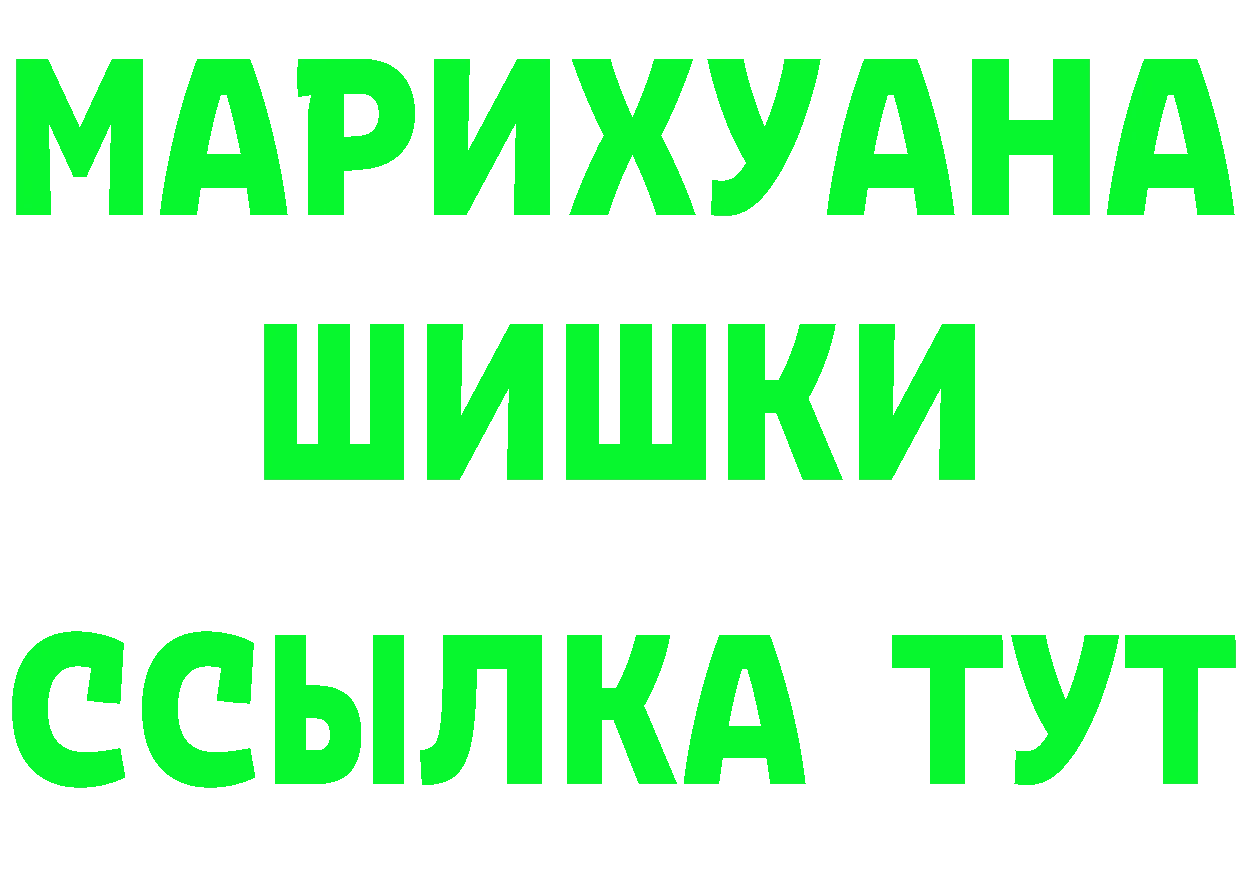 МАРИХУАНА
ШИШКИ
ССЫЛКА ТУТ